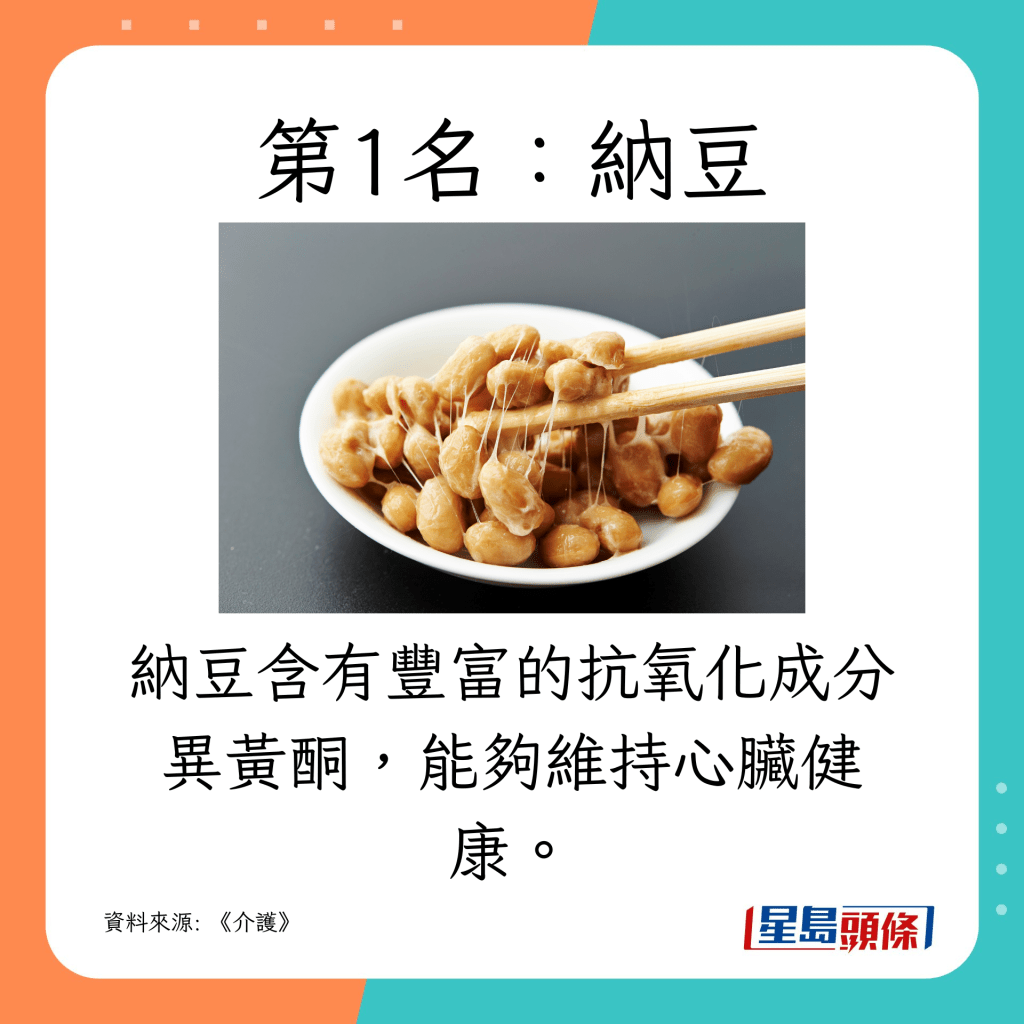 第1名：納豆

納豆含有豐富的抗氧化成分異黃酮，能夠維持心臟健康。

資料來源:《介護》

星島頭條